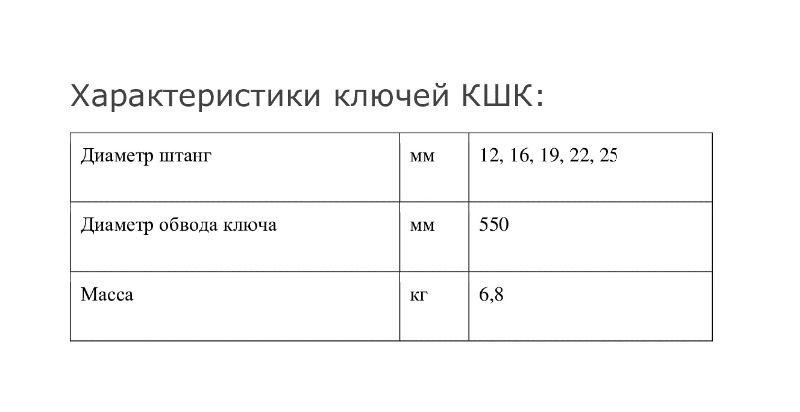 Характеристики ключей КШК:

| Диаметр штанг | мм | 12, 16, 19, 22, 25 |
|---|---|---|
| Диаметр обвода ключа | мм | 550 |
| Масса | кг | 6,8 |